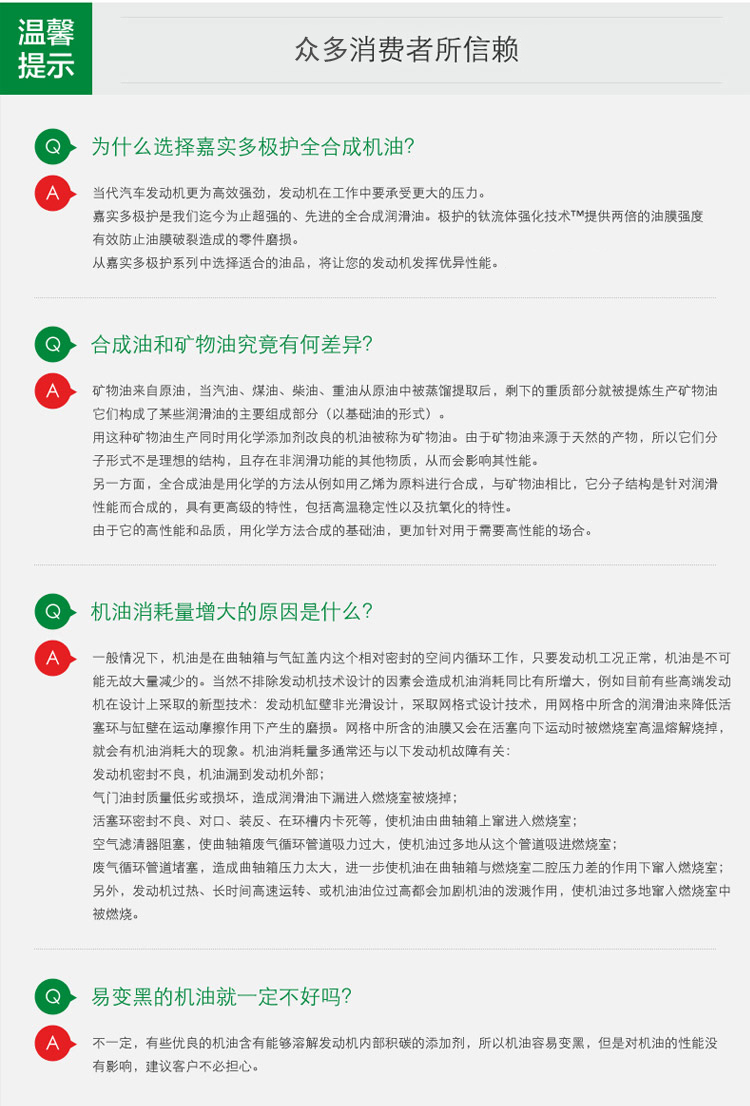 温馨提示

众多消费者所信赖

Q 为什么选择嘉实多极护全合成机油?

A 当代汽车发动机更为高效强劲，发动机在工作中要承受更大的压力。
嘉实多极护是我们迄今为止超强的、先进的全合成润滑油。极护的钛流体强化技术™提供两倍的油膜强度有效防止油膜破裂造成的零件磨损。
从嘉实多极护系列中选择适合的油品，将让您的发动机发挥优异性能。

Q 合成油和矿物油究竟有何差异?

A 矿物油来自原油，当汽油、煤油、柴油、重油从原油中被蒸馏提取后，剩下的重质部分就被提炼生产矿物油它们构成了某些润滑油的主要组成部分（以基础油的形式）。
用这种矿物油生产同时用化学添加剂改良的机油被称为矿物油。由于矿物油来源于天然的产物，所以它们分子形式不是理想的结构，且存在非润滑功能的其他物质，从而会影响其性能。
另一方面，全合成油是用化学的方法从例如用乙烯为原料进行合成，与矿物油相比，它分子结构是针对润滑性能而合成的，具有更高级的特性，包括高温稳定性以及抗氧化的特性。
由于它的高性能和品质，用化学方法合成的基础油，更加针对用于需要高性能的场合。

Q 机油消耗量增大的原因是什么?

A 一般情况下，机油是在曲轴箱与气缸盖内这个相对密封的空间内循环工作，只要发动机工况正常，机油是不可能无故大量减少的。当然不排除发动机技术设计的因素会造成机油消耗同比有所增大，例如目前有些高端发动机在设计上采取的新型技术：发动机缸壁非光滑设计，采取网格式设计技术，用网格中所含的润滑油来降低活塞环与缸壁在运动摩擦作用下产生的磨损。网格中所含的油膜又会在活塞向下运动时被燃烧室高温熔解烧掉，就会有机油消耗大的现象。机油消耗量多通常还与以下发动机故障有关：
发动机密封不良，机油漏到发动机外部；
气门油封质量低劣或损坏，造成润滑油下漏进入燃烧室被烧掉；
活塞环密封不良、对口、装反、在环槽内卡死等，使机油由曲轴箱上窜进入燃烧室；
空气滤清器阻塞，使曲轴箱废气循环管道吸力过大，使机油过多地从这个管道吸进燃烧室；
废气循环管道堵塞，造成曲轴箱压力太大，进一步使机油在曲轴箱与燃烧室二腔压力差的作用下窜入燃烧室；
另外，发动机过热、长时间高速运转、或机油油位过高都会加剧机油的泼溅作用，使机油过多地窜入燃烧室中被燃烧。

Q 易变黑的机油就一定不好吗?

A 不一定，有些优良的机油含有能够溶解发动机内部积碳的添加剂，所以机油容易变黑，但是对机油的性能没有影响，建议客户不必担心。